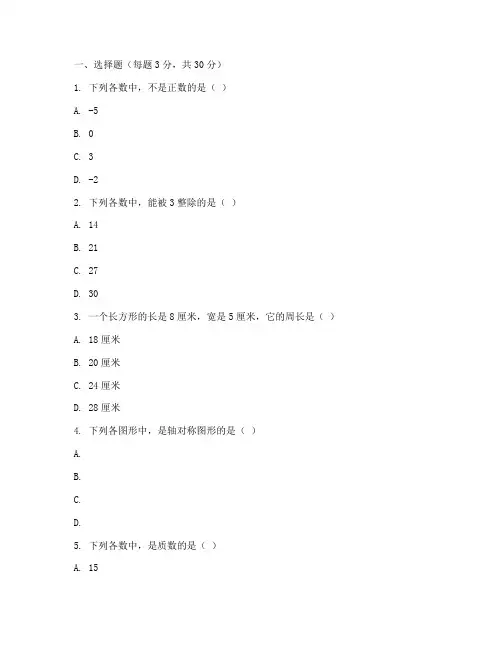 一、选择题（每题 3 分，共 30 分）

1. 下列各数中，不是正数的是（ ）

A. -5

B. 0

C. 3

D. -2

2. 下列各数中，能被 3 整除的是（ ）

A. 14

B. 21

C. 27

D. 30

3. 一个长方形的长是 8 厘米，宽是 5 厘米，它的周长是（ ）

A. 18 厘米

B. 20 厘米

C. 24 厘米

D. 28 厘米

4. 下列各图形中，是轴对称图形的是（ ）

A.

B.

C.

D.

5. 下列各数中，是质数的是（ ）

A. 15